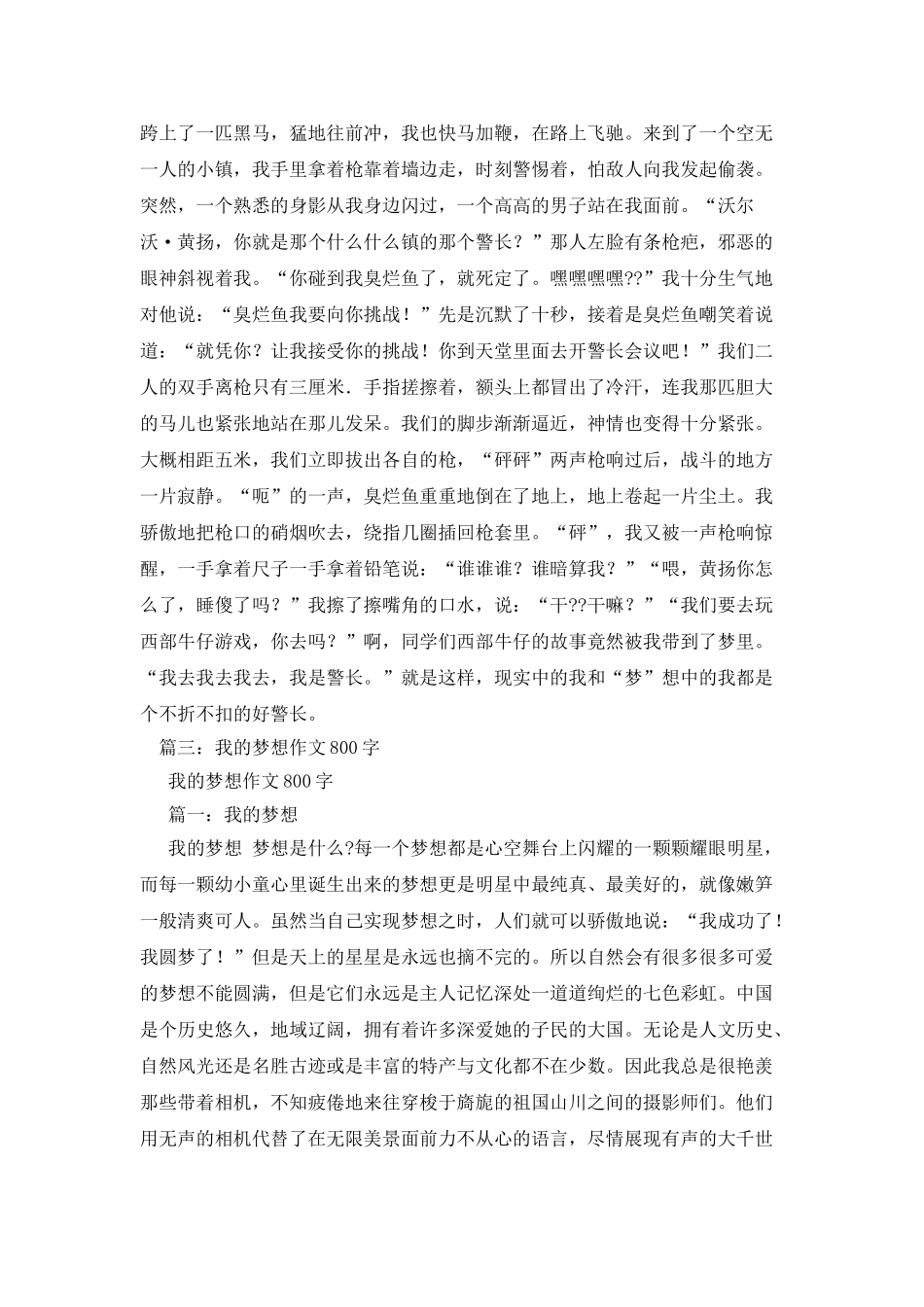 跨上了一匹黑马，猛地往前冲，我也快马加鞭，在路上飞驰。来到了一个空无一人的小镇，我手里拿着枪靠着墙边走，时刻警惕着，怕敌人向我发起偷袭。突然，一个熟悉的身影从我身边闪过，一个高高的男子站在我面前。“沃尔沃·黄扬，你就是那个什么什么镇的那个警长？”那人左脸有条枪疤，邪恶的眼神斜视着我。“你碰到我臭烂鱼了，就死定了。嘿嘿嘿嘿??”我十分生气地对他说：“臭烂鱼我要向你挑战！”先是沉默了十秒，接着是臭烂鱼嘲笑着说道：“就凭你？让我接受你的挑战！你到天堂里面去开警长会议吧！”我们二人的双手离枪只有三厘米．手指搓擦着，额头上都冒出了冷汗，连我那匹胆大的马儿也紧张地站在那儿发呆。我们的脚步渐渐逼近，神情也变得十分紧张。大概相距五米，我们立即拔出各自的枪，“砰砰”两声枪响过后，战斗的地方一片寂静。“呃”的一声，臭烂鱼重重地倒在了地上，地上卷起一片尘土。我骄傲地把枪口的硝烟吹去，绕指几圈插回枪套里。“砰”，我又被一声枪响惊醒，一手拿着尺子一手拿着铅笔说：“谁谁谁？谁暗算我？”“喂，黄扬你怎么了，睡傻了吗？”我擦了擦嘴角的口水，说：“干??干嘛？”“我们要去玩西部牛仔游戏，你去吗？”啊，同学们西部牛仔的故事竟然被我带到了梦里。“我去我去我去，我是警长。”就是这样，现实中的我和“梦”想中的我都是个不折不扣的好警长。

篇三：我的梦想作文800字

我的梦想作文800字

篇一：我的梦想

我的梦想 梦想是什么?每一个梦想都是心空舞台上闪耀的一颗颗耀眼明星，而每一颗幼小童心里诞生出来的梦想更是明星中最纯真、最美好的，就像嫩笋一般清爽可人。虽然当自己实现梦想之时，人们就可以骄傲地说：“我成功了！我圆梦了！”但是天上的星星是永远也摘不完的。所以自然会有很多很多可爱的梦想不能圆满，但是它们永远是主人记忆深处一道道绚烂的七色彩虹。中国是个历史悠久，地域辽阔，拥有着许多深爱她的子民的大国。无论是人文历史、自然风光还是名胜古迹或是丰富的特产与文化都不在少数。因此我总是很艳羡那些带着相机，不知疲倦地来往穿梭于旖旎的祖国山川之间的摄影师们。他们用无声的相机代替了在无限美景面前力不从心的语言，尽情展现有声的大千世